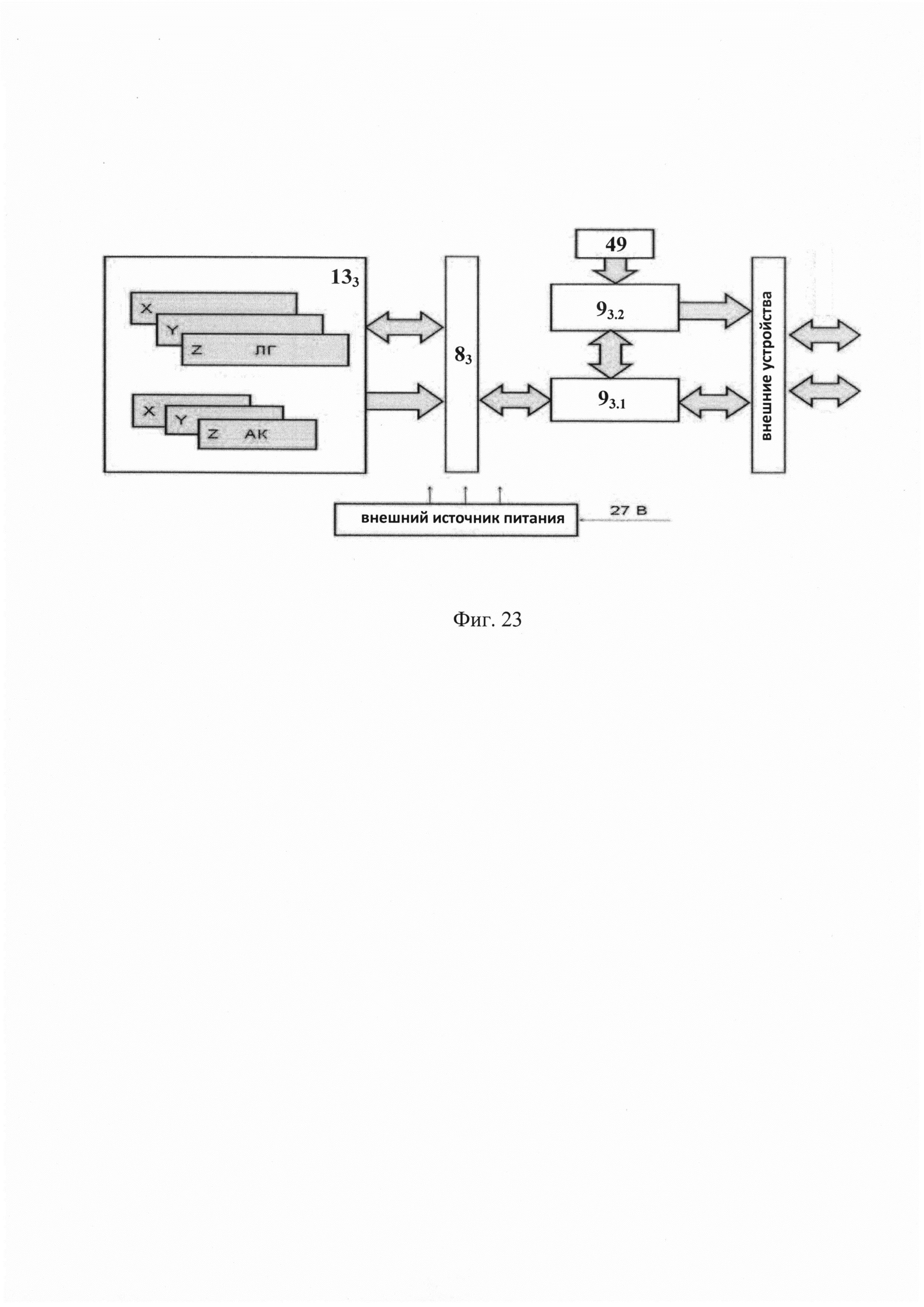 $13_3$

X

Y

Z ЛГ

X

Y

Z АК

$8_3$

49

$9_{3.2}$

$9_{3.1}$

внешние устройства

внешний источник питания

27 В

Фиг. 23